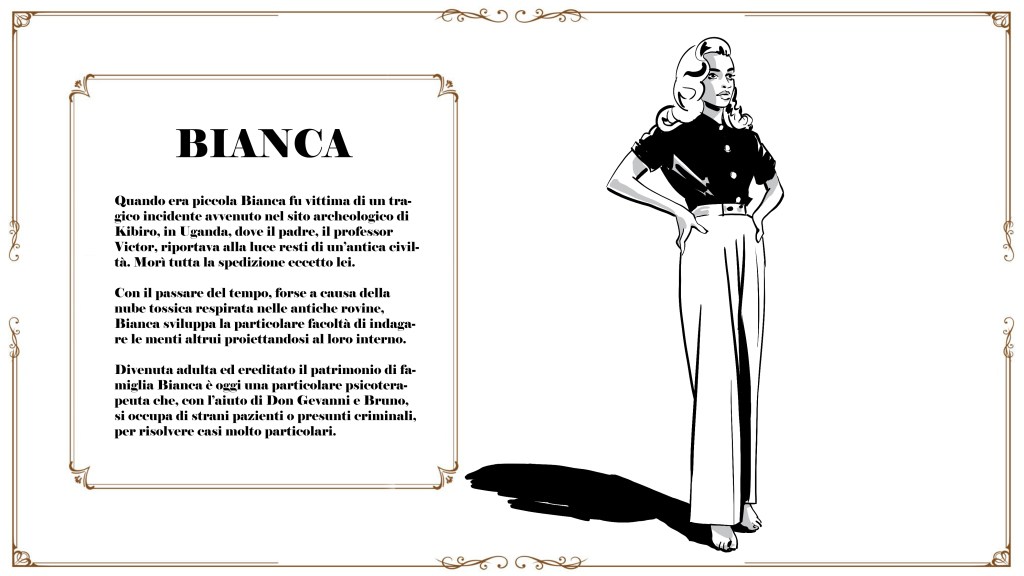 BIANCA

Quando era piccola Bianca fu vittima di un tragico incidente avvenuto nel sito archeologico di Kibiro, in Uganda, dove il padre, il professor Victor, riportava alla luce resti di un'antica civiltà. Morì tutta la spedizione eccetto lei.

Con il passare del tempo, forse a causa della nube tossica respirata nelle antiche rovine, Bianca sviluppa la particolare facoltà di indagare le menti altrui proiettandosi al loro interno.

Divenuta adulta ed ereditato il patrimonio di famiglia Bianca è oggi una particolare psicoterapeuta che, con l'aiuto di Don Gevanni e Bruno, si occupa di strani pazienti o presunti criminali, per risolvere casi molto particolari.